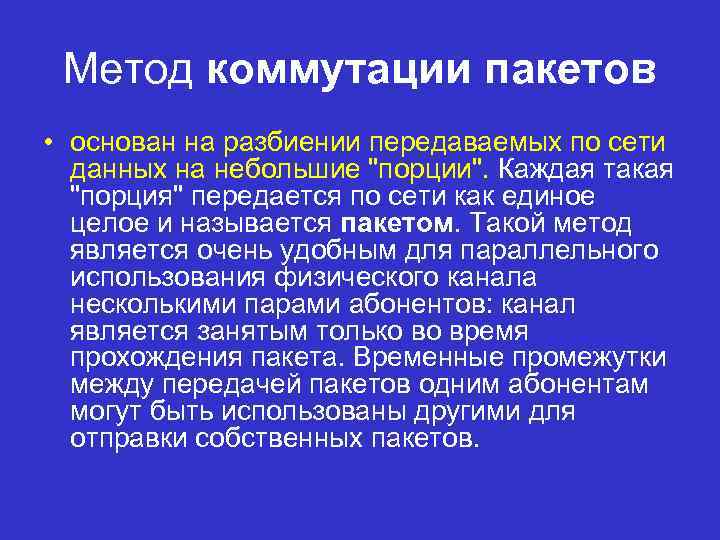 Метод коммутации пакетов

• основан на разбиении передаваемых по сети данных на небольшие "порции". Каждая такая "порция" передается по сети как единое целое и называется пакетом. Такой метод является очень удобным для параллельного использования физического канала несколькими парами абонентов: канал является занятым только во время прохождения пакета. Временные промежутки между передачей пакетов одним абонентам могут быть использованы другими для отправки собственных пакетов.